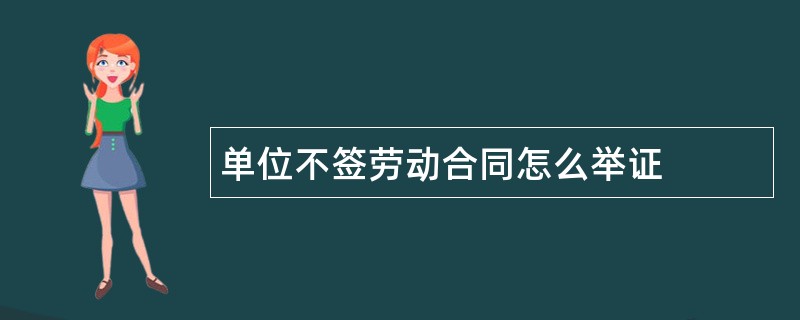 单位不签劳动合同怎么举证